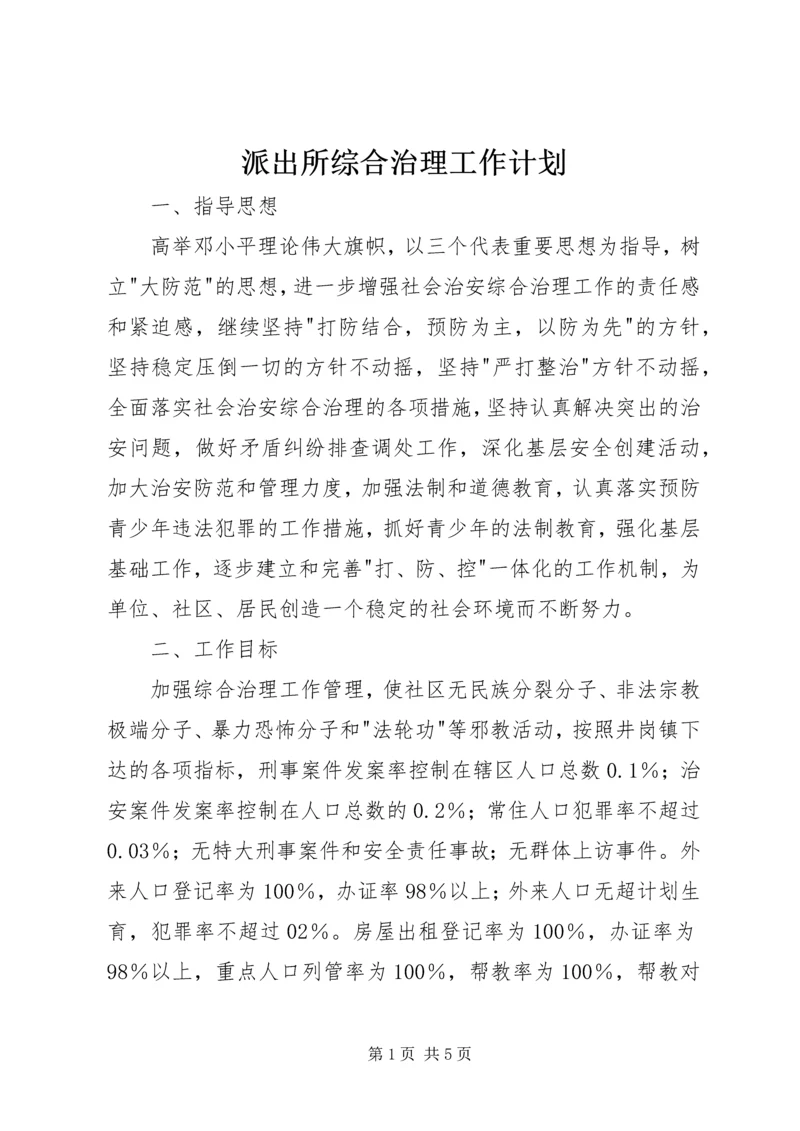 派出所综合治理工作计划

一、指导思想

高举邓小平理论伟大旗帜，以三个代表重要思想为指导，树立"大防范"的思想，进一步增强社会治安综合治理工作的责任感和紧迫感，继续坚持"打防结合，预防为主，以防为先"的方针，坚持稳定压倒一切的方针不动摇，坚持"严打整治"方针不动摇，全面落实社会治安综合治理的各项措施，坚持认真解决突出的治安问题，做好矛盾纠纷排查调处工作，深化基层安全创建活动，加大治安防范和管理力度，加强法制和道德教育，认真落实预防青少年违法犯罪的工作措施，抓好青少年的法制教育，强化基层基础工作，逐步建立和完善"打、防、控"一体化的工作机制，为单位、社区、居民创造一个稳定的社会环境而不断努力。

二、工作目标

加强综合治理工作管理，使社区无民族分裂分子、非法宗教极端分子、暴力恐怖分子和"法轮功"等邪教活动，按照井岗镇下达的各项指标，刑事案件发案率控制在辖区人口总数0.1%；治安案件发案率控制在人口总数的0.2%；常住人口犯罪率不超过0.03%；无特大刑事案件和安全责任事故；无群体上访事件。外来人口登记率为100%，办证率98%以上；外来人口无超计划生育，犯罪率不超过02%。房屋出租登记率为100%，办证率为98%以上，重点人口列管率为100%，帮教率为100%，帮教对

第1页 共5页